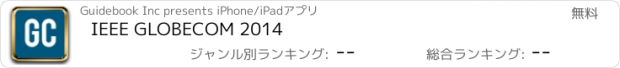 GC

Guidebook Inc presents iPhone/iPadアプリ

無料

IEEE GLOBECOM 2014

ジャンル別ランキング: --

総合ランキング: --